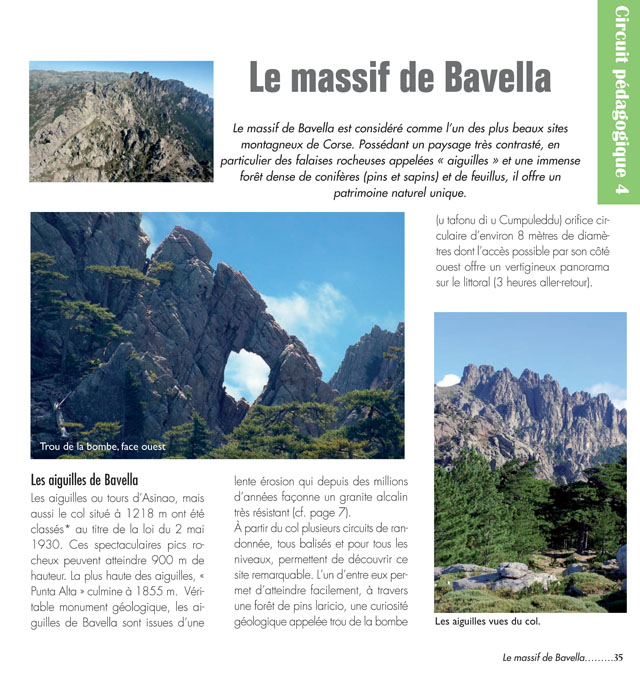 Circuit pédagogique 4

Le massif de Bavella

Le massif de Bavella est considéré comme l'un des plus beaux sites montagneux de Corse. Possédant un paysage très contrasté, en particulier des falaises rocheuses appelées « aiguilles » et une immense forêt dense de conifères (pins et sapins) et de feuillus, il offre un patrimoine naturel unique.

Trou de la bombe, face ouest

Les aiguilles de Bavella

Les aiguilles ou tours d'Asinao, mais aussi le col situé à 1218 m ont été classés* au titre de la loi du 2 mai 1930. Ces spectaculaires pics rocheux peuvent atteindre 900 m de hauteur. La plus haute des aiguilles, « Punta Alta » culmine à 1855 m. Véritable monument géologique, les aiguilles de Bavella sont issues d'une lente érosion qui depuis des millions d'années façonne un granite alcalin très résistant (cf. page 7).

À partir du col plusieurs circuits de randonnée, tous balisés et pour tous les niveaux, permettent de découvrir ce site remarquable. L'un d'entre eux permet d'atteindre facilement, à travers une forêt de pins laricio, une curiosité géologique appelée trou de la bombe (u tafonu di u Cumpuleddu) orifice circulaire d'environ 8 mètres de diamètres dont l'accès possible par son côté ouest offre un vertigineux panorama sur le littoral (3 heures aller-retour).

Les aiguilles vues du col.

Le massif de Bavella.........35